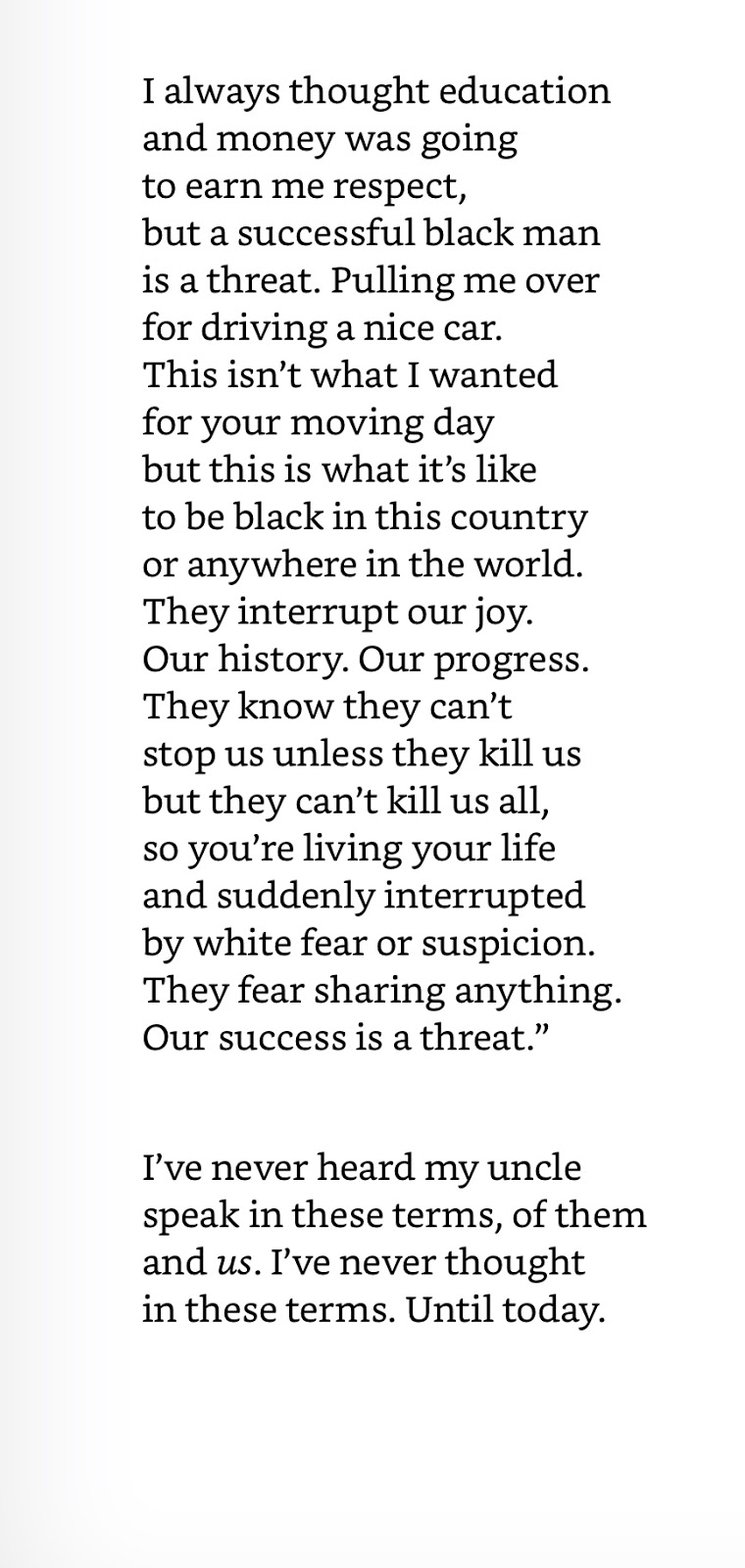 I always thought education
and money was going
to earn me respect,
but a successful black man
is a threat. Pulling me over
for driving a nice car.
This isn’t what I wanted
for your moving day
but this is what it’s like
to be black in this country
or anywhere in the world.
They interrupt our joy.
Our history. Our progress.
They know they can’t
stop us unless they kill us
but they can’t kill us all,
so you’re living your life
and suddenly interrupted
by white fear or suspicion.
They fear sharing anything.
Our success is a threat.”

I’ve never heard my uncle
speak in these terms, of them
and us. I’ve never thought
in these terms. Until today.